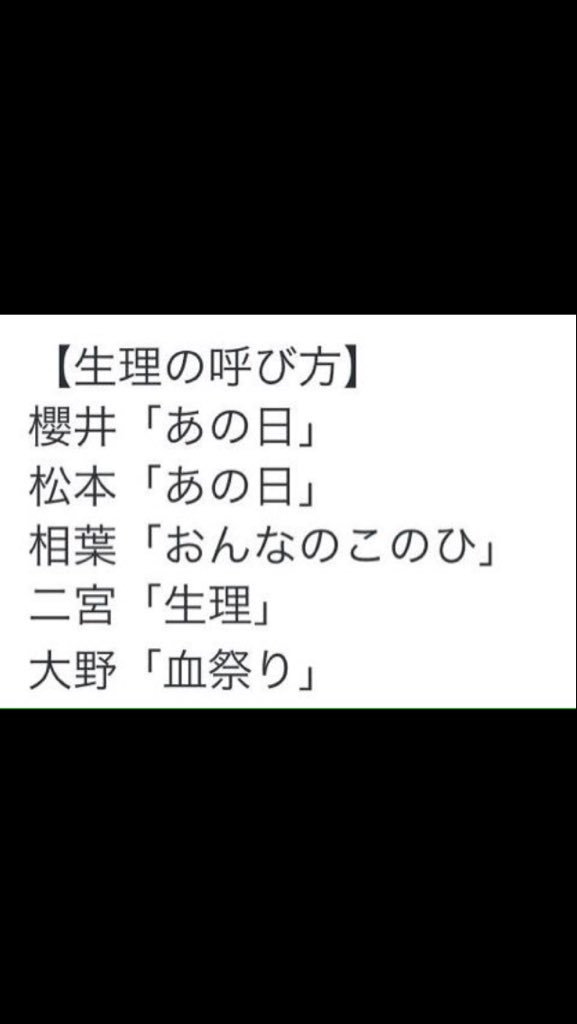 【生理の呼び方】
櫻井「あの日」
松本「あの日」
相葉「おんなのこのひ」
二宮「生理」
大野「血祭り」